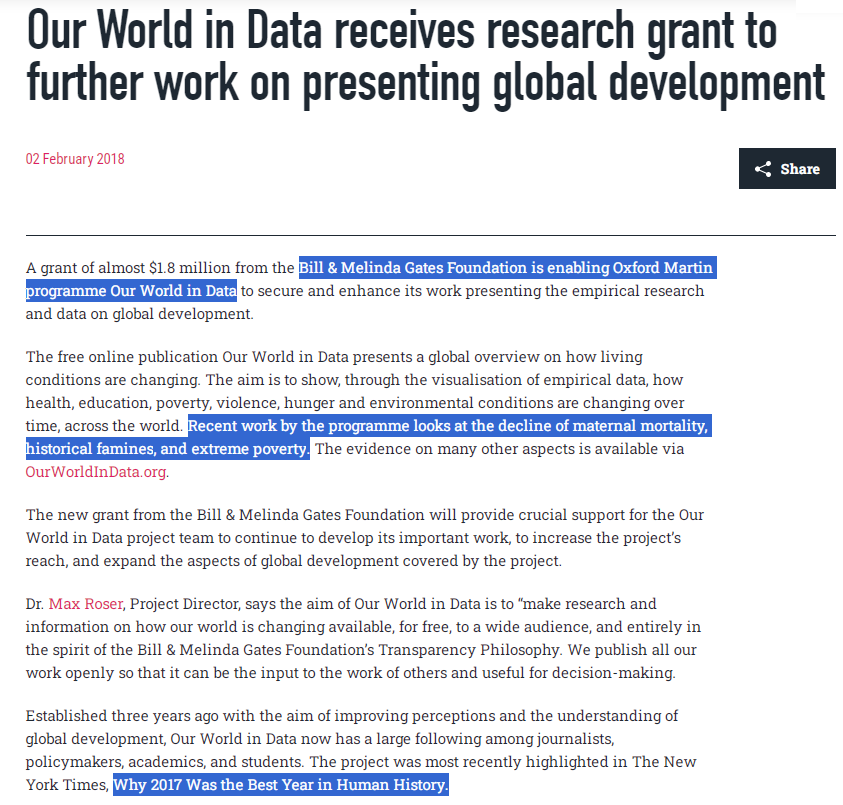 Our World in Data receives research grant to further work on presenting global development

02 February 2018

Share

A grant of almost $1.8 million from the Bill & Melinda Gates Foundation is enabling Oxford Martin programme Our World in Data to secure and enhance its work presenting the empirical research and data on global development.

The free online publication Our World in Data presents a global overview on how living conditions are changing. The aim is to show, through the visualisation of empirical data, how health, education, poverty, violence, hunger and environmental conditions are changing over time, across the world. Recent work by the programme looks at the decline of maternal mortality, historical famines, and extreme poverty. The evidence on many other aspects is available via OurWorldInData.org.

The new grant from the Bill & Melinda Gates Foundation will provide crucial support for the Our World in Data project team to continue to develop its important work, to increase the project's reach, and expand the aspects of global development covered by the project.

Dr. Max Roser, Project Director, says the aim of Our World in Data is to "make research and information on how our world is changing available, for free, to a wide audience, and entirely in the spirit of the Bill & Melinda Gates Foundation's Transparency Philosophy. We publish all our work openly so that it can be the input to the work of others and useful for decision-making.

Established three years ago with the aim of improving perceptions and the understanding of global development, Our World in Data now has a large following among journalists, policymakers, academics, and students. The project was most recently highlighted in The New York Times, Why 2017 Was the Best Year in Human History.